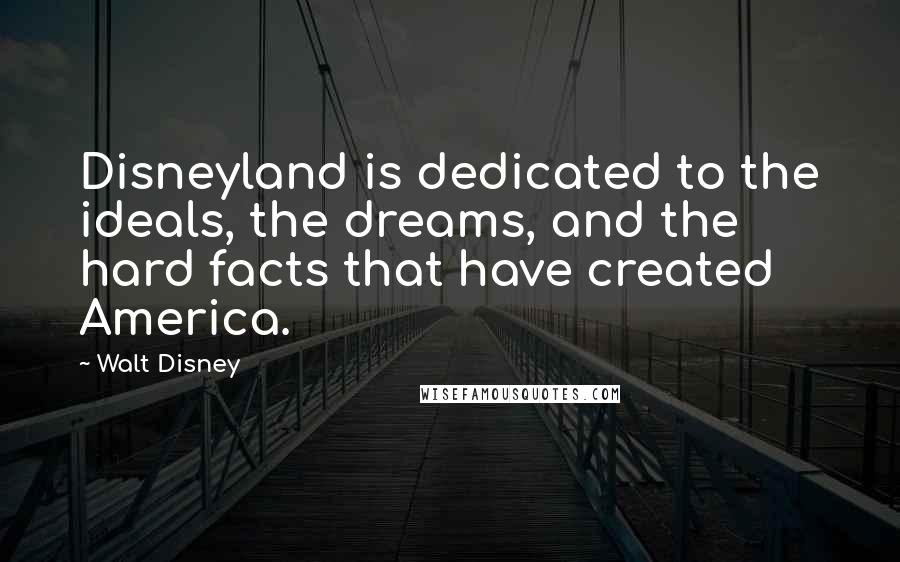 Disneyland is dedicated to the ideals, the dreams, and the hard facts that have created America.

~ Walt Disney

WISEFAMOUSQUOTES.COM